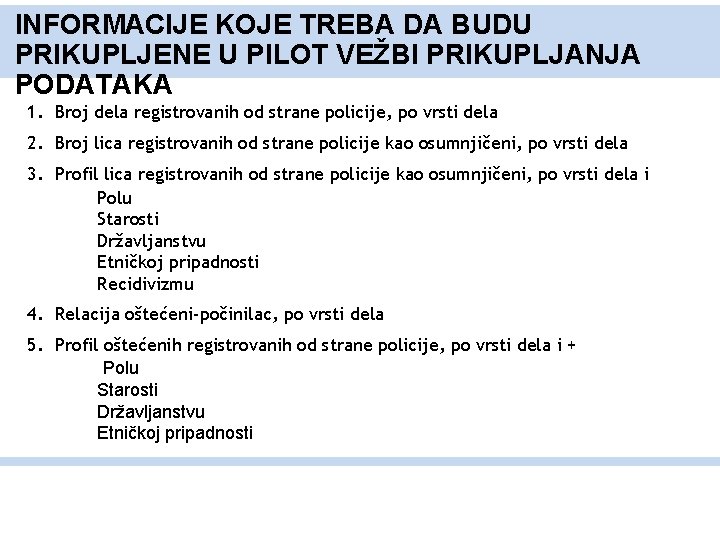 INFORMACIJE KOJE TREBA DA BUDU PRIKUPLJENE U PILOT VEŽBI PRIKUPLJANJA PODATAKA

1. Broj dela registrovanih od strane policije, po vrsti dela
2. Broj lica registrovanih od strane policije kao osumnjičeni, po vrsti dela
3. Profil lica registrovanih od strane policije kao osumnjičeni, po vrsti dela i
Polu
Starosti
Državljanstvu
Etničkoj pripadnosti
Recidivizmu
4. Relacija oštećeni-počinilac, po vrsti dela
5. Profil oštećenih registrovanih od strane policije, po vrsti dela i +
Polu
Starosti
Državljanstvu
Etničkoj pripadnosti